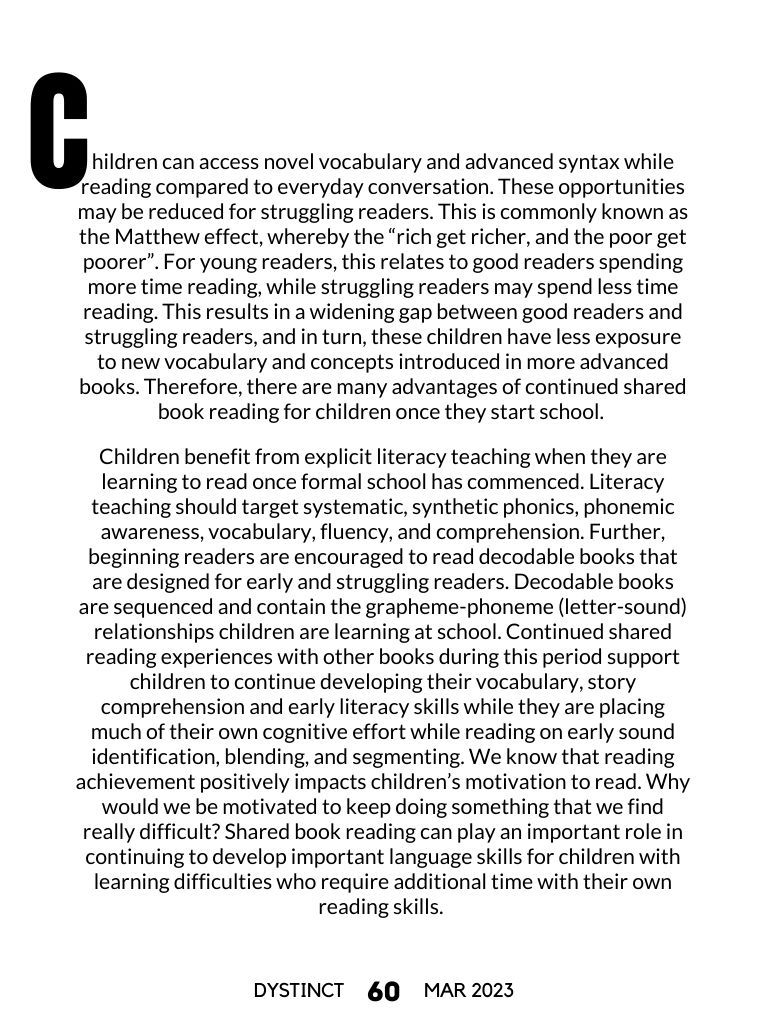 Children can access novel vocabulary and advanced syntax while reading compared to everyday conversation. These opportunities may be reduced for struggling readers. This is commonly known as the Matthew effect, whereby the “rich get richer, and the poor get poorer”. For young readers, this relates to good readers spending more time reading, while struggling readers may spend less time reading. This results in a widening gap between good readers and struggling readers, and in turn, these children have less exposure to new vocabulary and concepts introduced in more advanced books. Therefore, there are many advantages of continued shared book reading for children once they start school.

Children benefit from explicit literacy teaching when they are learning to read once formal school has commenced. Literacy teaching should target systematic, synthetic phonics, phonemic awareness, vocabulary, fluency, and comprehension. Further, beginning readers are encouraged to read decodable books that are designed for early and struggling readers. Decodable books are sequenced and contain the grapheme-phoneme (letter-sound) relationships children are learning at school. Continued shared reading experiences with other books during this period support children to continue developing their vocabulary, story comprehension and early literacy skills while they are placing much of their own cognitive effort while reading on early sound identification, blending, and segmenting. We know that reading achievement positively impacts children’s motivation to read. Why would we be motivated to keep doing something that we find really difficult? Shared book reading can play an important role in continuing to develop important language skills for children with learning difficulties who require additional time with their own reading skills.

DYSTINCT 60 MAR 2023